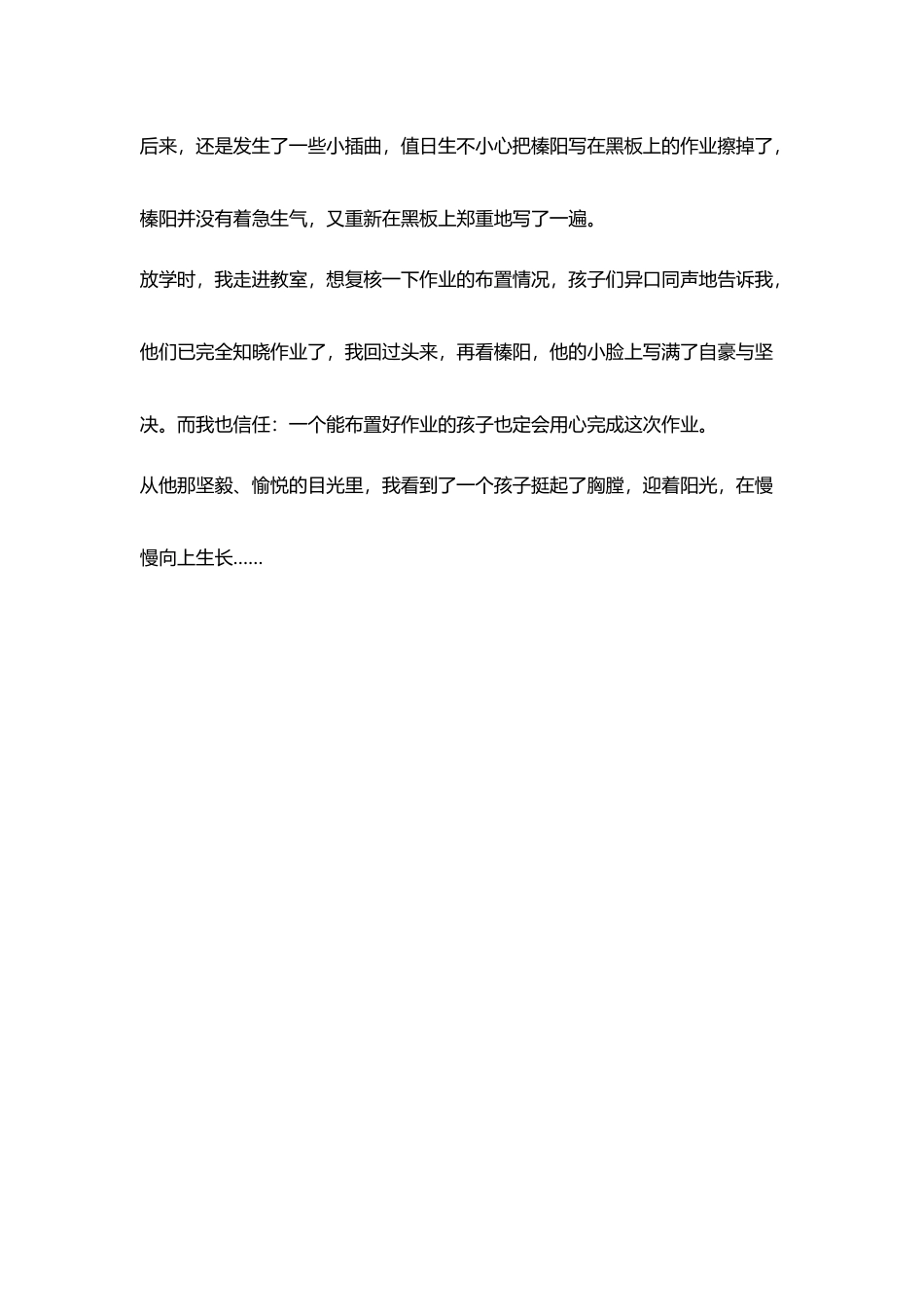 后来，还是发生了一些小插曲，值日生不小心把榛阳写在黑板上的作业擦掉了，榛阳并没有着急生气，又重新在黑板上郑重地写了一遍。

放学时，我走进教室，想复核一下作业的布置情况，孩子们异口同声地告诉我，他们已完全知晓作业了，我回过头来，再看榛阳，他的小脸上写满了自豪与坚决。而我也信任：一个能布置好作业的孩子也定会用心完成这次作业。

从他那坚毅、愉悦的目光里，我看到了一个孩子挺起了胸膛，迎着阳光，在慢慢向上生长……